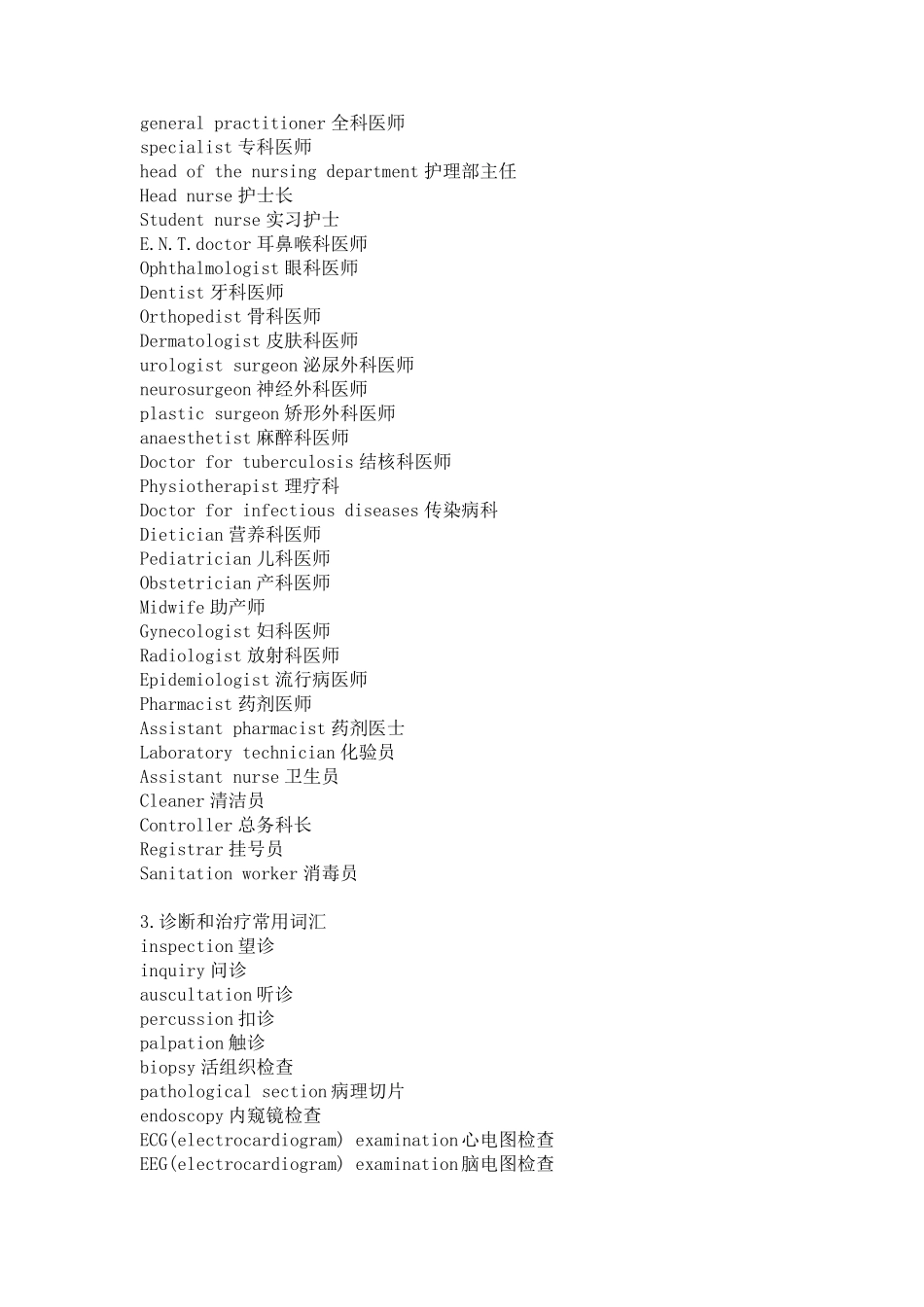 general practitioner 全科医师
specialist 专科医师
head of the nursing department 护理部主任
Head nurse 护士长
Student nurse 实习护士
E.N.T.doctor 耳鼻喉科医师
Ophthalmologist 眼科医师
Dentist 牙科医师
Orthopedist 骨科医师
Dermatologist 皮肤科医师
urologist surgeon 泌尿外科医师
neurosurgeon 神经外科医师
plastic surgeon 矫形外科医师
anaesthetist 麻醉科医师
Doctor for tuberculosis 结核科医师
Physiotherapist 理疗科
Doctor for infectious diseases 传染病科
Dietician 营养科医师
Pediatrician 儿科医师
Obstetrician 产科医师
Midwife 助产师
Gynecologist 妇科医师
Radiologist 放射科医师
Epidemiologist 流行病医师
Pharmacist 药剂医师
Assistant pharmacist 药剂医士
Laboratory technician 化验员
Assistant nurse 卫生员
Cleaner 清洁员
Controller 总务科长
Registrar 挂号员
Sanitation worker 消毒员

3.诊断和治疗常用词汇
inspection 望诊
inquiry 问诊
auscultation 听诊
percussion 扣诊
palpation 触诊
biopsy 活组织检查
pathological section 病理切片
endoscopy 内窥镜检查
ECG(electrocardiogram) examination 心电图检查
EEG(electrocardiogram) examination 脑电图检查